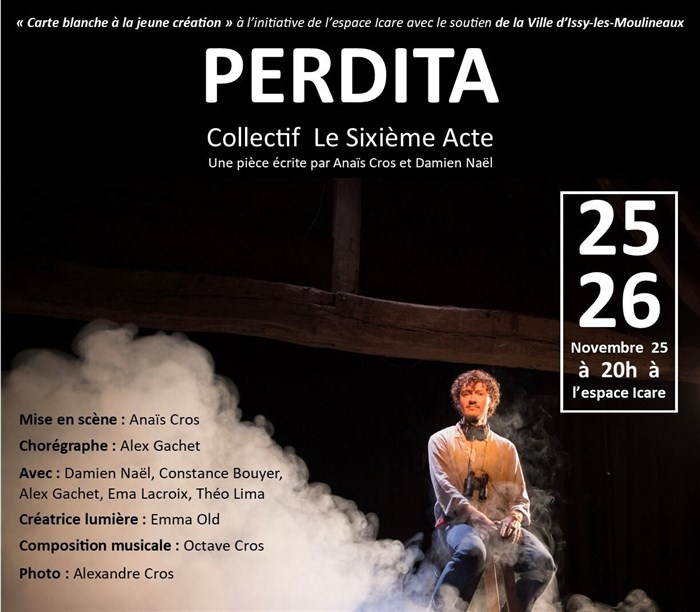 « Carte blanche à la jeune création » à l'initiative de l'espace Icare avec le soutien de la Ville d'Issy-les-Moulineaux

PERDITA

Collectif Le Sixième Acte

Une pièce écrite par Anaïs Cros et Damien Naël

25
26
Novembre 25
à 20h à
l'espace Icare

Mise en scène : Anaïs Cros

Chorégraphe : Alex Gachet

Avec : Damien Naël, Constance Bouyer, Alex Gachet, Ema Lacroix, Théo Lima

Créatrice lumière : Emma Old

Composition musicale : Octave Cros

Photo : Alexandre Cros